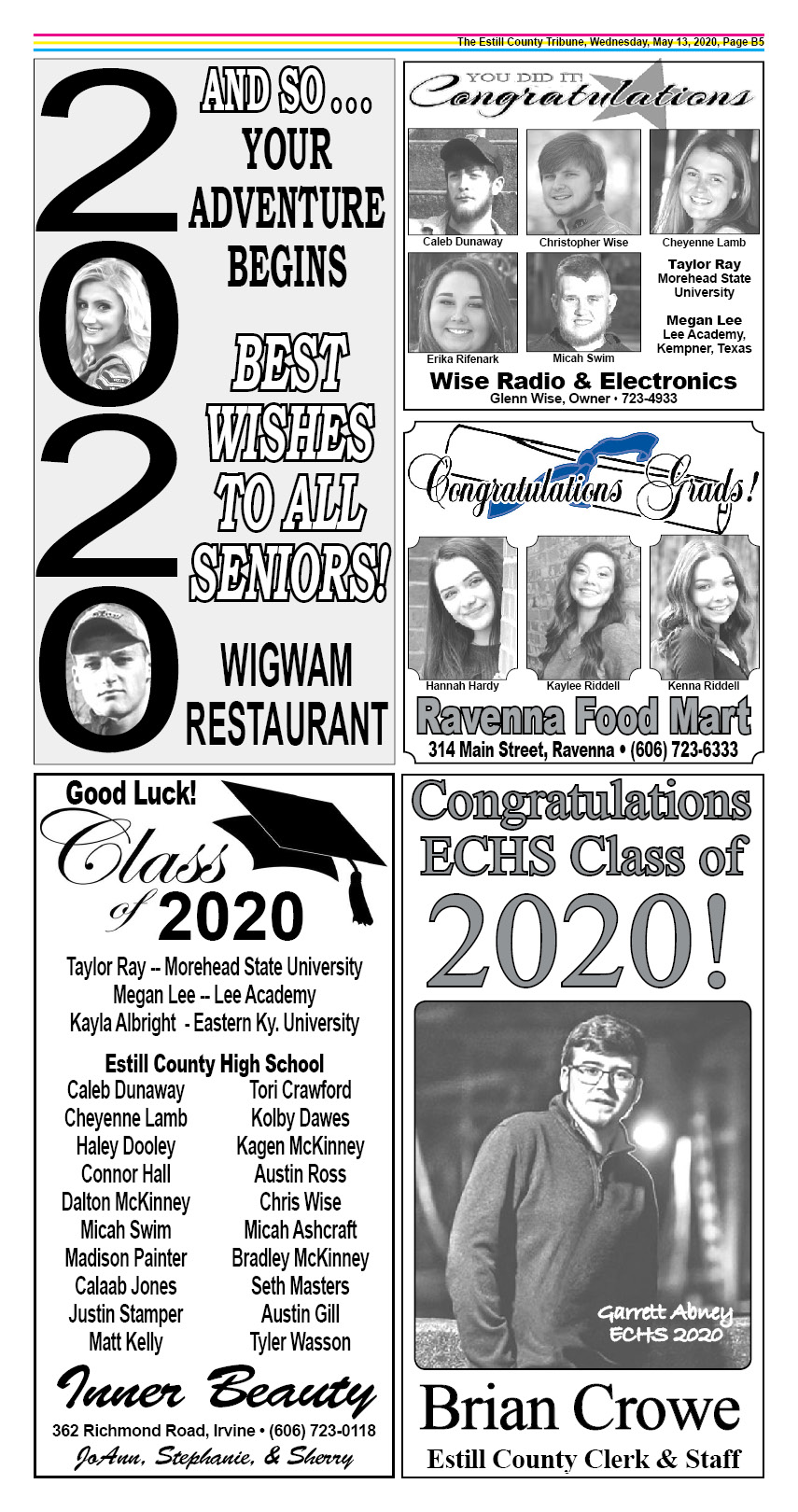 The Estill County Tribune, Wednesday, May 13, 2020, Page B5

2020

AND SO... YOUR ADVENTURE BEGINS

BEST WISHES TO ALL SENIORS!

WIGWAM RESTAURANT

YOU DID IT!
Congratulations

Caleb Dunaway
Christopher Wise
Cheyenne Lamb
Erika Rifenark
Micah Swim

Taylor Ray
Morehead State University

Megan Lee
Lee Academy, Kempner, Texas

Wise Radio & Electronics
Glenn Wise, Owner • 723-4933

Congratulations Grads!

Hannah Hardy
Kaylee Riddell
Kenna Riddell

Ravenna Food Mart
314 Main Street, Ravenna • (606) 723-6333

Good Luck!
Class of 2020

Taylor Ray -- Morehead State University
Megan Lee -- Lee Academy
Kayla Albright - Eastern Ky. University

Estill County High School

Caleb Dunaway
Cheyenne Lamb
Haley Dooley
Connor Hall
Dalton McKinney
Micah Swim
Madison Painter
Calaab Jones
Justin Stamper
Matt Kelly

Tori Crawford
Kolby Dawes
Kagen McKinney
Austin Ross
Chris Wise
Micah Ashcraft
Bradley McKinney
Seth Masters
Austin Gill
Tyler Wasson

Inner Beauty
362 Richmond Road, Irvine • (606) 723-0118
JoAnn, Stephanie, & Sherry

Congratulations ECHS Class of 2020!

Garrett Abney
ECHS 2020

Brian Crowe
Estill County Clerk & Staff